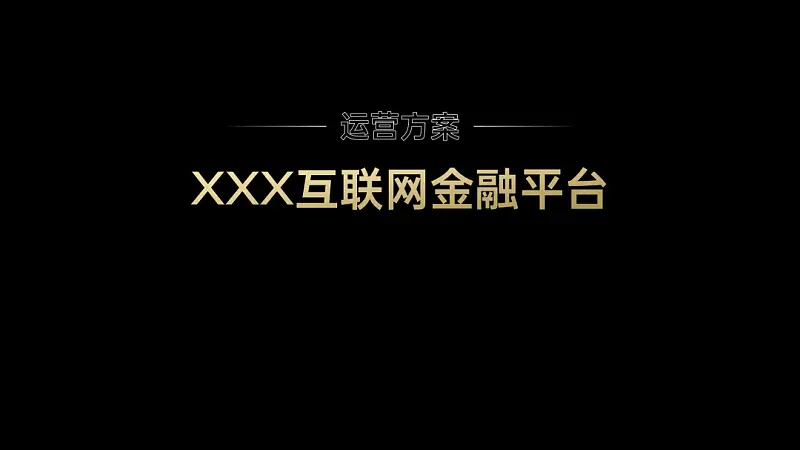 运营方案

XXX互联网金融平台